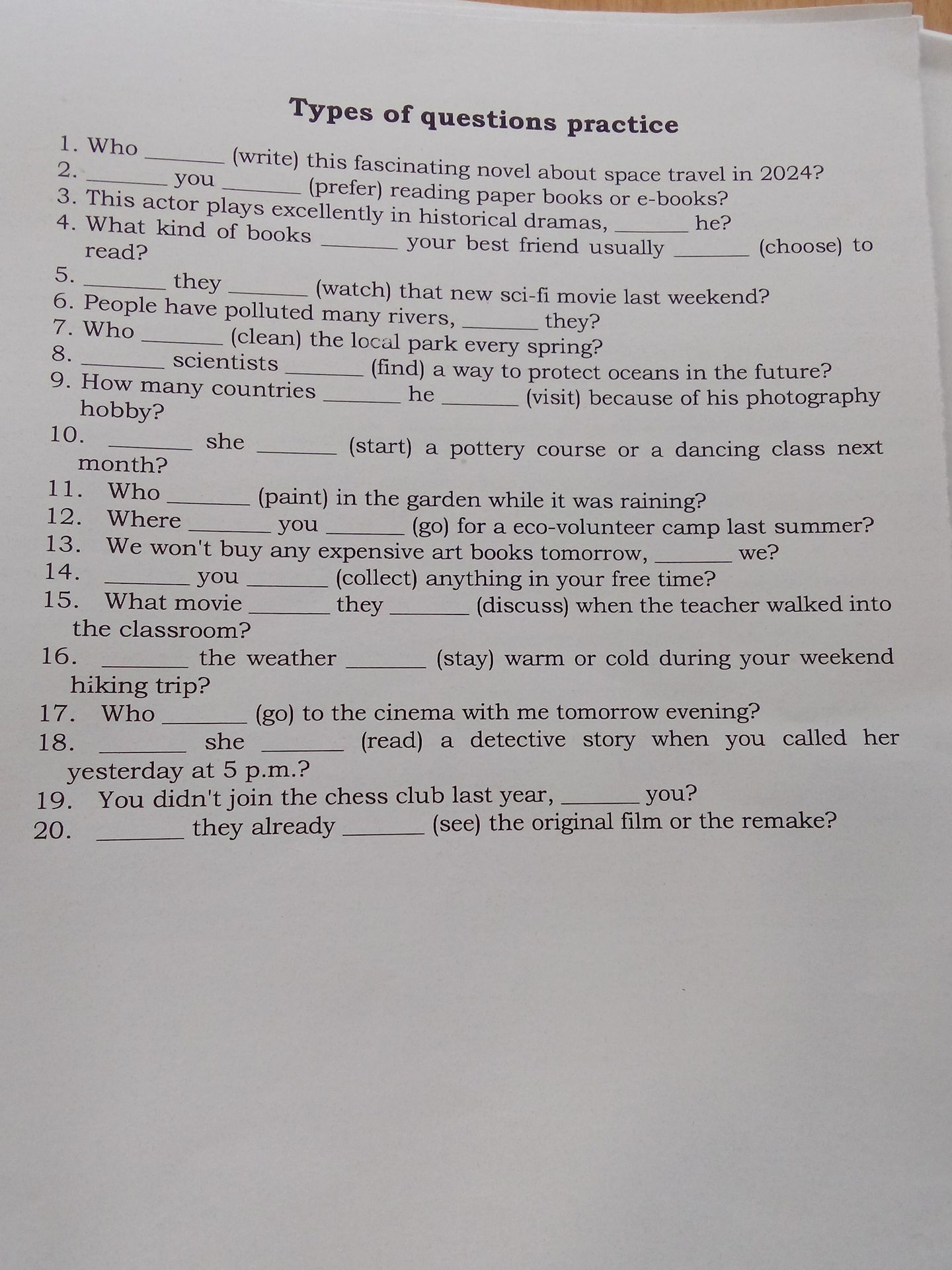 Types of questions practice

1. Who ____ (write) this fascinating novel about space travel in 2024?
2. ____ you ____ (prefer) reading paper books or e-books?
3. This actor plays excellently in historical dramas, ____ he?
4. What kind of books ____ your best friend usually ____ (choose) to read?
5. ____ they ____ (watch) that new sci-fi movie last weekend?
6. People have polluted many rivers, ____ they?
7. Who ____ (clean) the local park every spring?
8. ____ scientists ____ (find) a way to protect oceans in the future?
9. How many countries ____ he ____ (visit) because of his photography hobby?
10. ____ she ____ (start) a pottery course or a dancing class next month?
11. Who ____ (paint) in the garden while it was raining?
12. Where ____ you ____ (go) for a eco-volunteer camp last summer?
13. We won't buy any expensive art books tomorrow, ____ we?
14. ____ you ____ (collect) anything in your free time?
15. What movie ____ they ____ (discuss) when the teacher walked into the classroom?
16. ____ the weather ____ (stay) warm or cold during your weekend hiking trip?
17. Who ____ (go) to the cinema with me tomorrow evening?
18. ____ she ____ (read) a detective story when you called her yesterday at 5 p.m.?
19. You didn't join the chess club last year, ____ you?
20. ____ they already ____ (see) the original film or the remake?